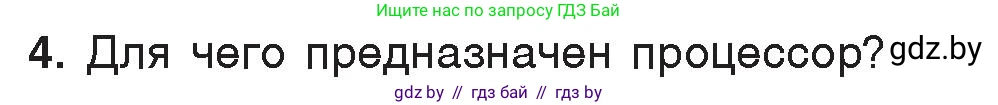 Ищите нас по запросу ГДЗ Бай

4. Для чего предназначен процессор? gdz.by

gdz by // гдз бай // гдз by